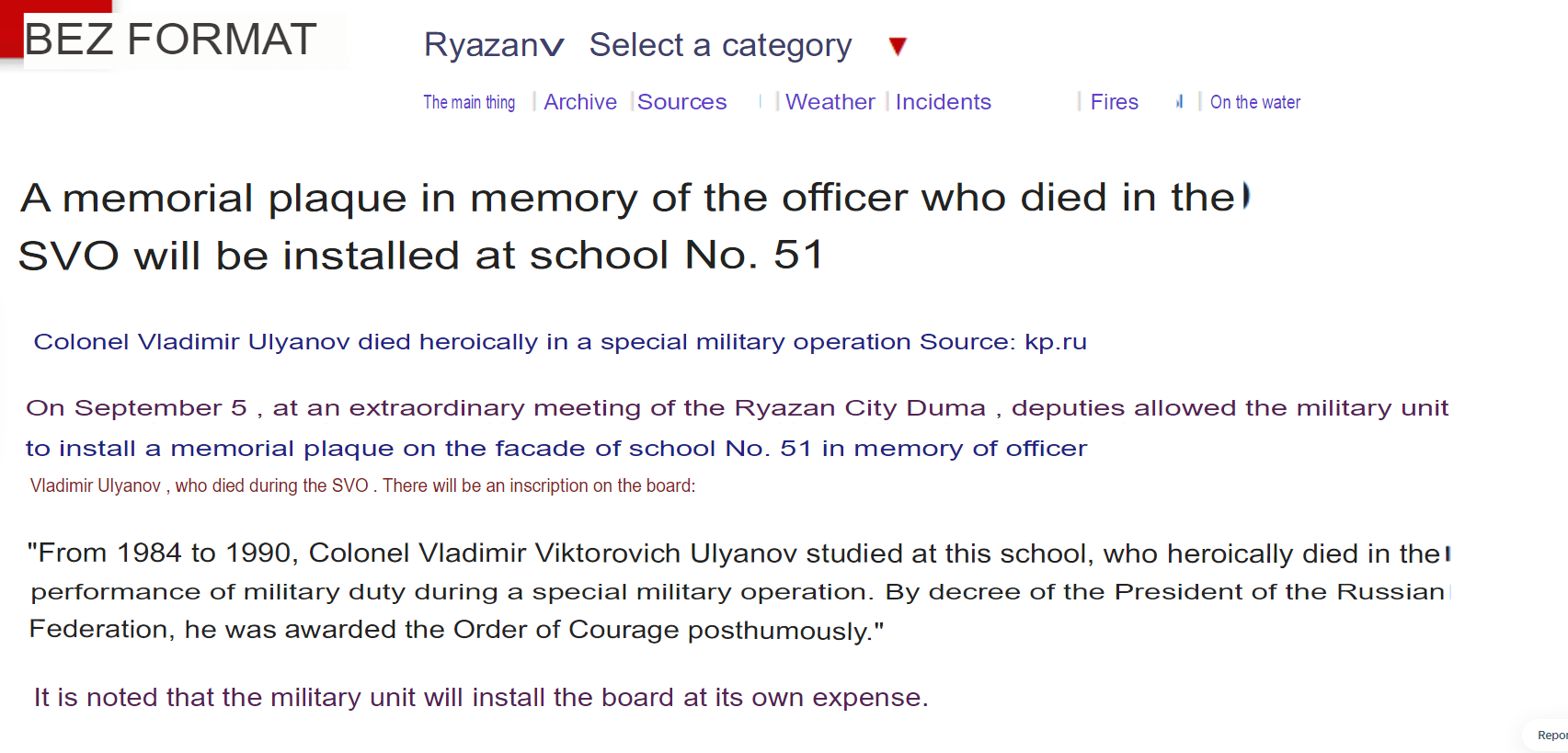 BEZ FORMAT

Ryazan Select a category

The main thing | Archive | Sources | Weather | Incidents | Fires | On the water

A memorial plaque in memory of the officer who died in the SVO will be installed at school No. 51

Colonel Vladimir Ulyanov died heroically in a special military operation Source: kp.ru

On September 5 , at an extraordinary meeting of the Ryazan City Duma , deputies allowed the military unit to install a memorial plaque on the facade of school No. 51 in memory of officer Vladimir Ulyanov , who died during the SVO . There will be an inscription on the board:

"From 1984 to 1990, Colonel Vladimir Viktorovich Ulyanov studied at this school, who heroically died in the performance of military duty during a special military operation. By decree of the President of the Russian Federation, he was awarded the Order of Courage posthumously."

It is noted that the military unit will install the board at its own expense.

Repor